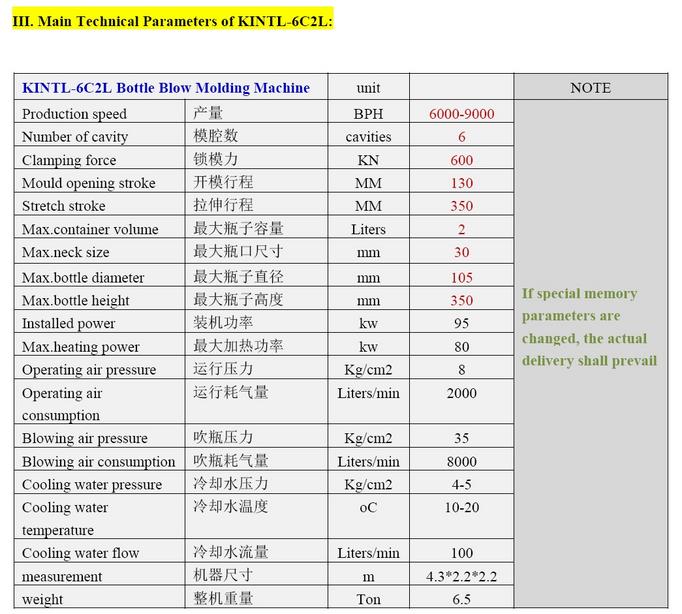 III. Main Technical Parameters of KINTL-6C2L:

| KINTL-6C2L Bottle Blow Molding Machine | | unit | | NOTE |
|---|---|---|---|---|
| Production speed | 产量 | BPH | 6000-9000 | If special memory parameters are changed, the actual delivery shall prevail |
| Number of cavity | 模腔数 | cavities | 6 | |
| Clamping force | 锁模力 | KN | 600 | |
| Mould opening stroke | 开模行程 | MM | 130 | |
| Stretch stroke | 拉伸行程 | MM | 350 | |
| Max.container volume | 最大瓶子容量 | Liters | 2 | |
| Max.neck size | 最大瓶口尺寸 | mm | 30 | |
| Max.bottle diameter | 最大瓶子直径 | mm | 105 | |
| Max.bottle height | 最大瓶子高度 | mm | 350 | |
| Installed power | 装机功率 | kw | 95 | |
| Max.heating power | 最大加热功率 | kw | 80 | |
| Operating air pressure | 运行压力 | Kg/cm2 | 8 | |
| Operating air consumption | 运行耗气量 | Liters/min | 2000 | |
| Blowing air pressure | 吹瓶压力 | Kg/cm2 | 35 | |
| Blowing air consumption | 吹瓶耗气量 | Liters/min | 8000 | |
| Cooling water pressure | 冷却水压力 | Kg/cm2 | 4-5 | |
| Cooling water temperature | 冷却水温度 | oC | 10-20 | |
| Cooling water flow | 冷却水流量 | Liters/min | 100 | |
| measurement | 机器尺寸 | m | 4.3*2.2*2.2 | |
| weight | 整机重量 | Ton | 6.5 | |